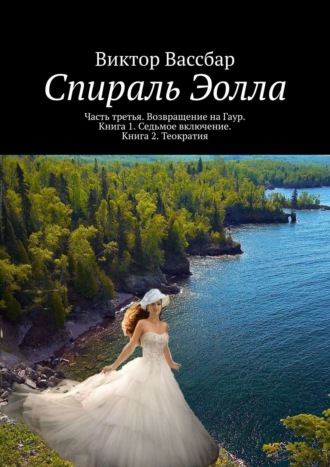 Виктор Вассбар

Спираль Эолла

Часть третья. Возвращение на Гаур. Книга 1. Седьмое включение. Книга 2. Теократия